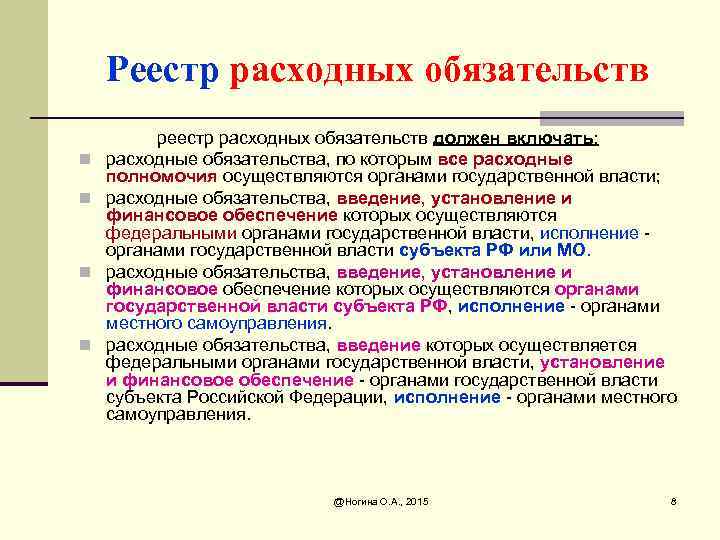 Реестр расходных обязательств

реестр расходных обязательств должен включать:

расходные обязательства, по которым все расходные полномочия осуществляются органами государственной власти;

расходные обязательства, введение, установление и финансовое обеспечение которых осуществляются федеральными органами государственной власти, исполнение - органами государственной власти субъекта РФ или МО.

расходные обязательства, введение, установление и финансовое обеспечение которых осуществляются органами государственной власти субъекта РФ, исполнение - органами местного самоуправления.

расходные обязательства, введение которых осуществляется федеральными органами государственной власти, установление и финансовое обеспечение - органами государственной власти субъекта Российской Федерации, исполнение - органами местного самоуправления.

@Ногина О.А., 2015

8